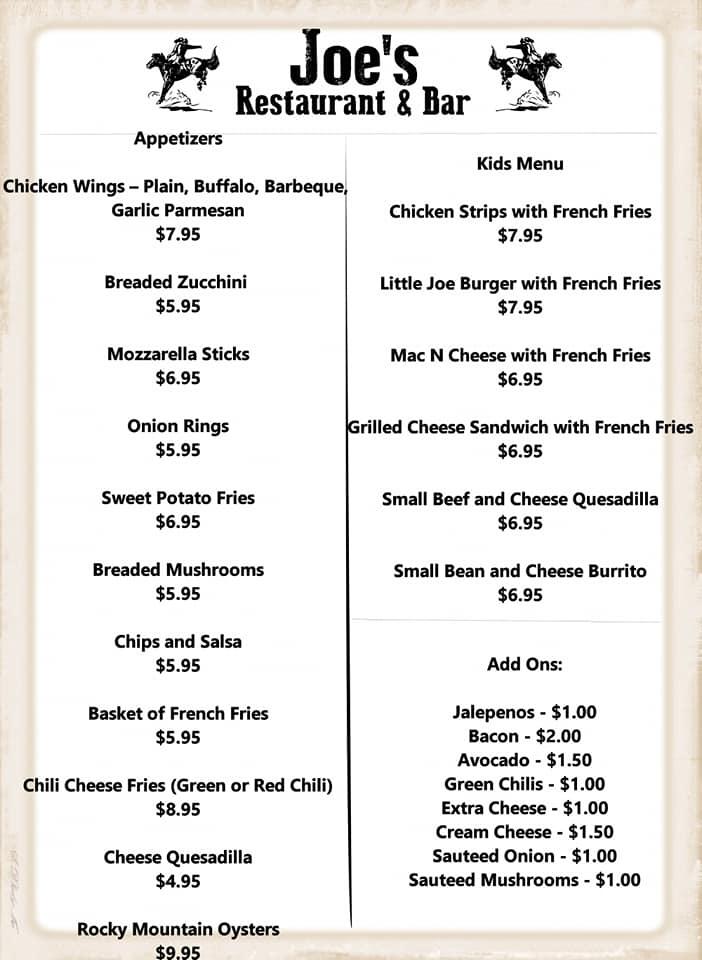 Joe's
Restaurant & Bar

Appetizers

Chicken Wings – Plain, Buffalo, Barbeque, Garlic Parmesan
$7.95

Breaded Zucchini
$5.95

Mozzarella Sticks
$6.95

Onion Rings
$5.95

Sweet Potato Fries
$6.95

Breaded Mushrooms
$5.95

Chips and Salsa
$5.95

Basket of French Fries
$5.95

Chili Cheese Fries (Green or Red Chili)
$8.95

Cheese Quesadilla
$4.95

Rocky Mountain Oysters
$9.95

Kids Menu

Chicken Strips with French Fries
$7.95

Little Joe Burger with French Fries
$7.95

Mac N Cheese with French Fries
$6.95

Grilled Cheese Sandwich with French Fries
$6.95

Small Beef and Cheese Quesadilla
$6.95

Small Bean and Cheese Burrito
$6.95

Add Ons:

Jalepenos - $1.00
Bacon - $2.00
Avocado - $1.50
Green Chilis - $1.00
Extra Cheese - $1.00
Cream Cheese - $1.50
Sauteed Onion - $1.00
Sauteed Mushrooms - $1.00